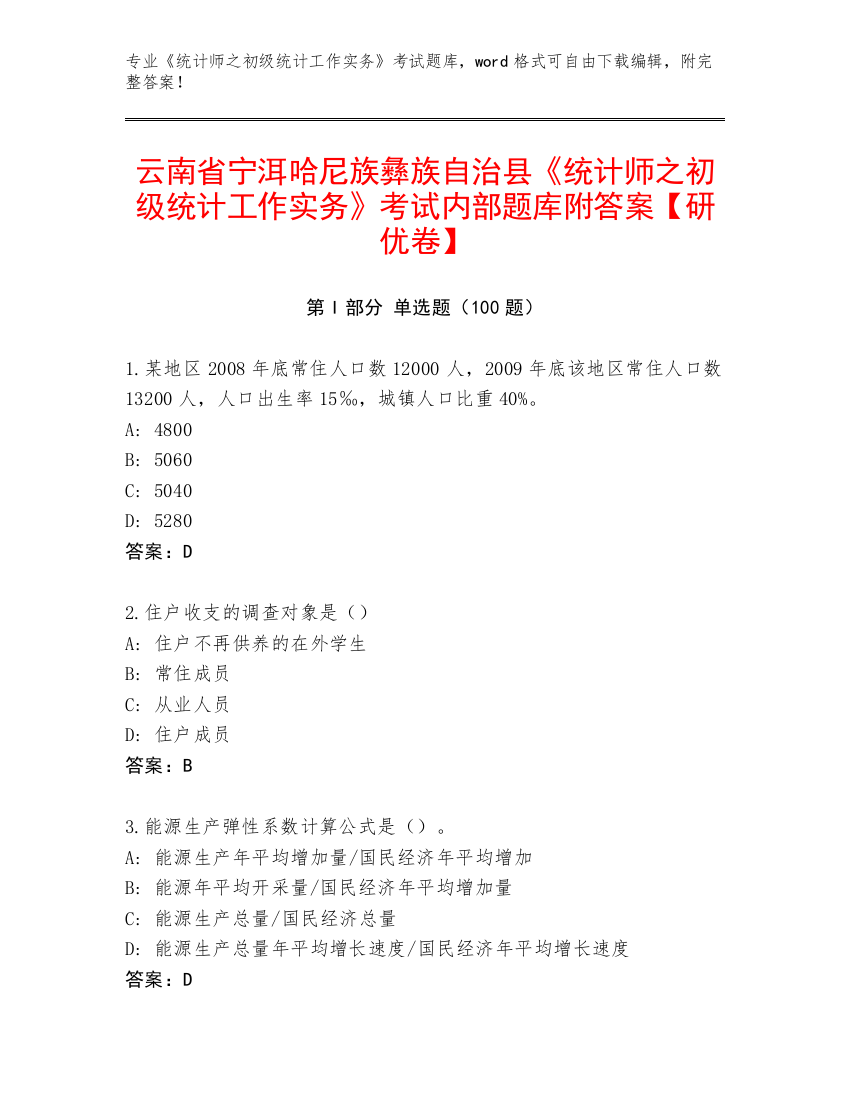 专业《统计师之初级统计工作实务》考试题库，word 格式可自由下载编辑，附完整答案！

云南省宁洱哈尼族彝族自治县《统计师之初级统计工作实务》考试内部题库附答案【研优卷】

第 I 部分 单选题（100 题）

1.某地区 2008 年底常住人口数 12000 人，2009 年底该地区常住人口数 13200 人，人口出生率 15‰，城镇人口比重 40%。
A: 4800
B: 5060
C: 5040
D: 5280
答案：D

2.住户收支的调查对象是（）
A: 住户不再供养的在外学生
B: 常住成员
C: 从业人员
D: 住户成员
答案：B

3.能源生产弹性系数计算公式是（）。
A: 能源生产年平均增加量/国民经济年平均增加
B: 能源年平均开采量/国民经济年平均增加量
C: 能源生产总量/国民经济总量
D: 能源生产总量年平均增长速度/国民经济年平均增长速度
答案：D